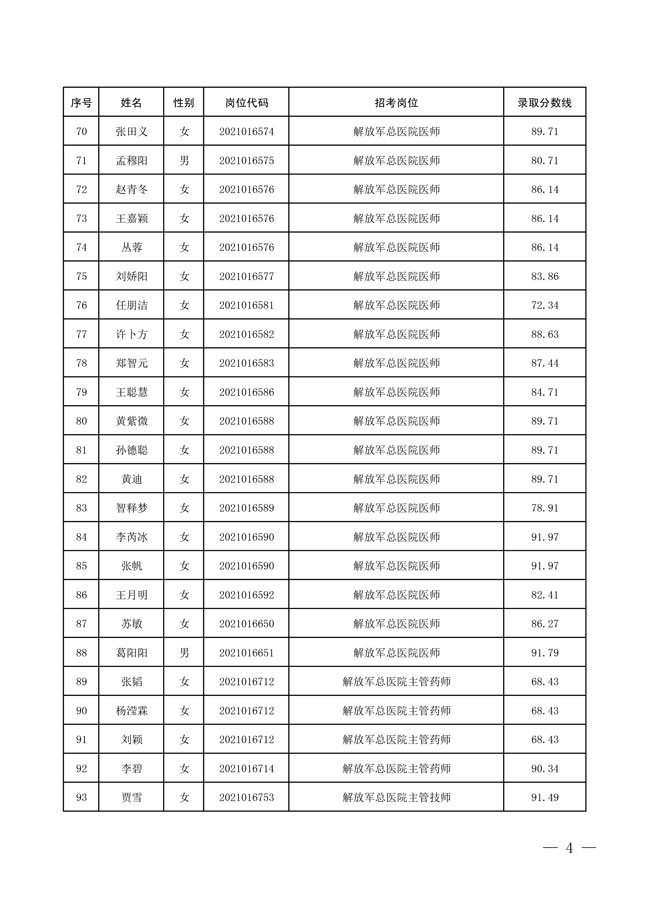 | 序号 | 姓名 | 性别 | 岗位代码 | 招考岗位 | 录取分数线 |
|---|---|---|---|---|---|
| 70 | 张田义 | 女 | 2021016574 | 解放军总医院医师 | 89.71 |
| 71 | 孟穆阳 | 男 | 2021016575 | 解放军总医院医师 | 80.71 |
| 72 | 赵青冬 | 女 | 2021016576 | 解放军总医院医师 | 86.14 |
| 73 | 王嘉颖 | 女 | 2021016576 | 解放军总医院医师 | 86.14 |
| 74 | 丛蓉 | 女 | 2021016576 | 解放军总医院医师 | 86.14 |
| 75 | 刘娇阳 | 女 | 2021016577 | 解放军总医院医师 | 83.86 |
| 76 | 任朋洁 | 女 | 2021016581 | 解放军总医院医师 | 72.34 |
| 77 | 许卜方 | 女 | 2021016582 | 解放军总医院医师 | 88.63 |
| 78 | 郑智元 | 女 | 2021016583 | 解放军总医院医师 | 87.44 |
| 79 | 王聪慧 | 女 | 2021016586 | 解放军总医院医师 | 84.71 |
| 80 | 黄紫微 | 女 | 2021016588 | 解放军总医院医师 | 89.71 |
| 81 | 孙德聪 | 女 | 2021016588 | 解放军总医院医师 | 89.71 |
| 82 | 黄迪 | 女 | 2021016588 | 解放军总医院医师 | 89.71 |
| 83 | 智释梦 | 女 | 2021016589 | 解放军总医院医师 | 78.91 |
| 84 | 李芮冰 | 女 | 2021016590 | 解放军总医院医师 | 91.97 |
| 85 | 张帆 | 女 | 2021016590 | 解放军总医院医师 | 91.97 |
| 86 | 王月明 | 女 | 2021016592 | 解放军总医院医师 | 82.41 |
| 87 | 苏敏 | 女 | 2021016650 | 解放军总医院医师 | 86.27 |
| 88 | 葛阳阳 | 男 | 2021016651 | 解放军总医院医师 | 91.79 |
| 89 | 张韬 | 女 | 2021016712 | 解放军总医院主管药师 | 68.43 |
| 90 | 杨滢霖 | 女 | 2021016712 | 解放军总医院主管药师 | 68.43 |
| 91 | 刘颖 | 女 | 2021016712 | 解放军总医院主管药师 | 68.43 |
| 92 | 李碧 | 女 | 2021016714 | 解放军总医院主管药师 | 90.34 |
| 93 | 贾雪 | 女 | 2021016753 | 解放军总医院主管技师 | 91.49 |

— 4 —